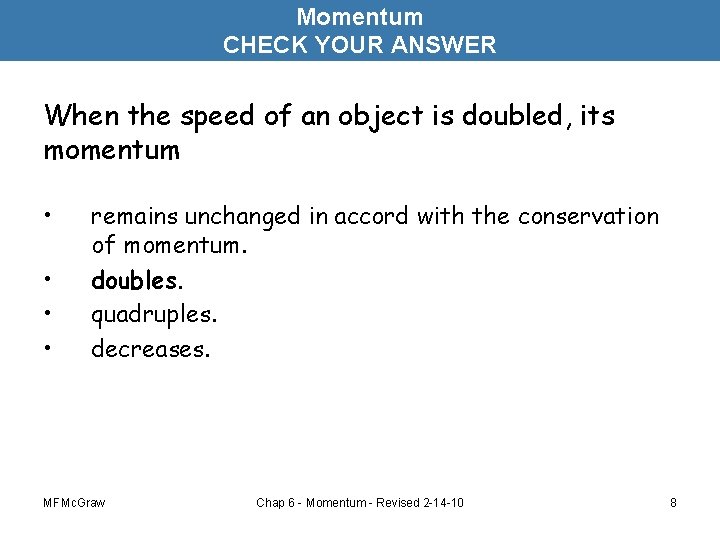 Momentum
CHECK YOUR ANSWER

When the speed of an object is doubled, its momentum

• remains unchanged in accord with the conservation of momentum.
• doubles.
• quadruples.
• decreases.

MFMcGraw

Chap 6 - Momentum - Revised 2-14-10

8